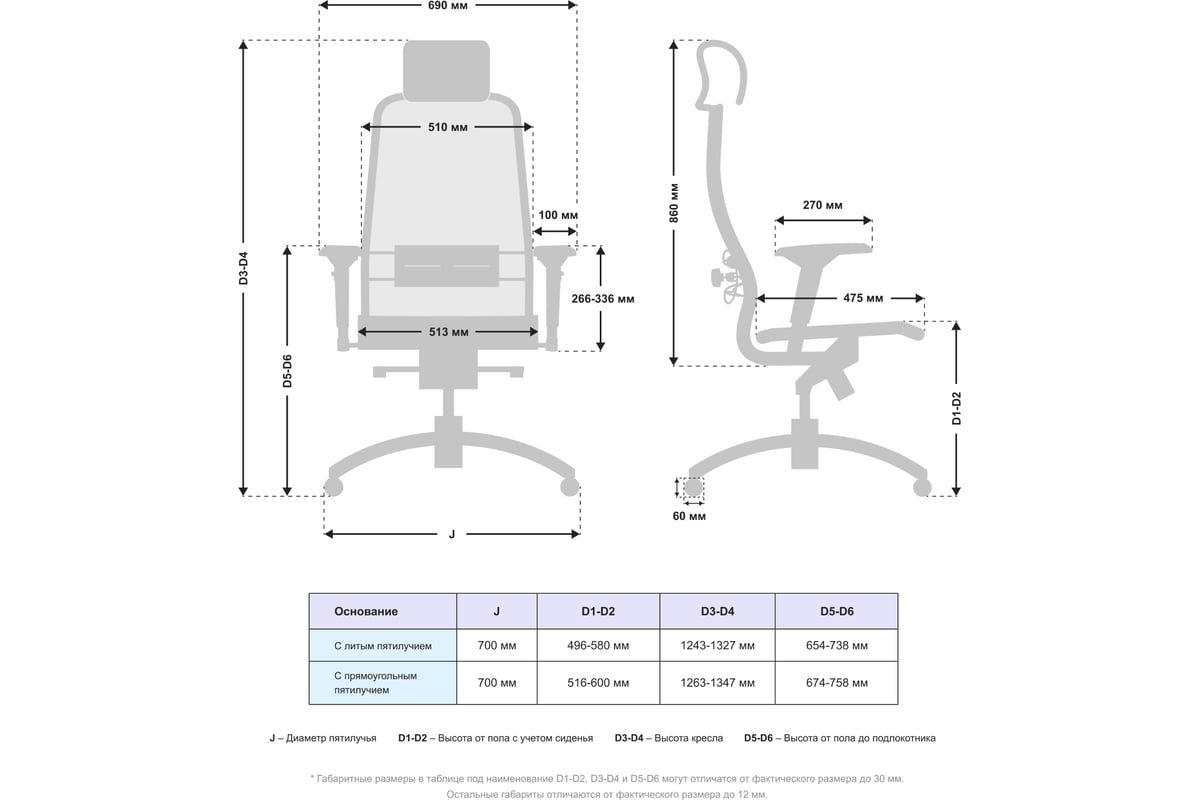 690 мм

510 мм

100 мм

266-336 мм

513 мм

D3-D4

D5-D6

J

860 мм

270 мм

475 мм

D1-D2

60 мм

| Основание | J | D1-D2 | D3-D4 | D5-D6 |
|---|---|---|---|---|
| С литым пятилучием | 700 мм | 496-580 мм | 1243-1327 мм | 654-738 мм |
| С прямоугольным пятилучием | 700 мм | 516-600 мм | 1263-1347 мм | 674-758 мм |

J – Диаметр пятилучья D1-D2 – Высота от пола с учетом сиденья D3-D4 – Высота кресла D5-D6 – Высота от пола до подлокотника

* Габаритные размеры в таблице под наименование D1-D2, D3-D4 и D5-D6 могут отличатся от фактического размера до 30 мм. Остальные габариты отличаются от фактического размера до 12 мм.